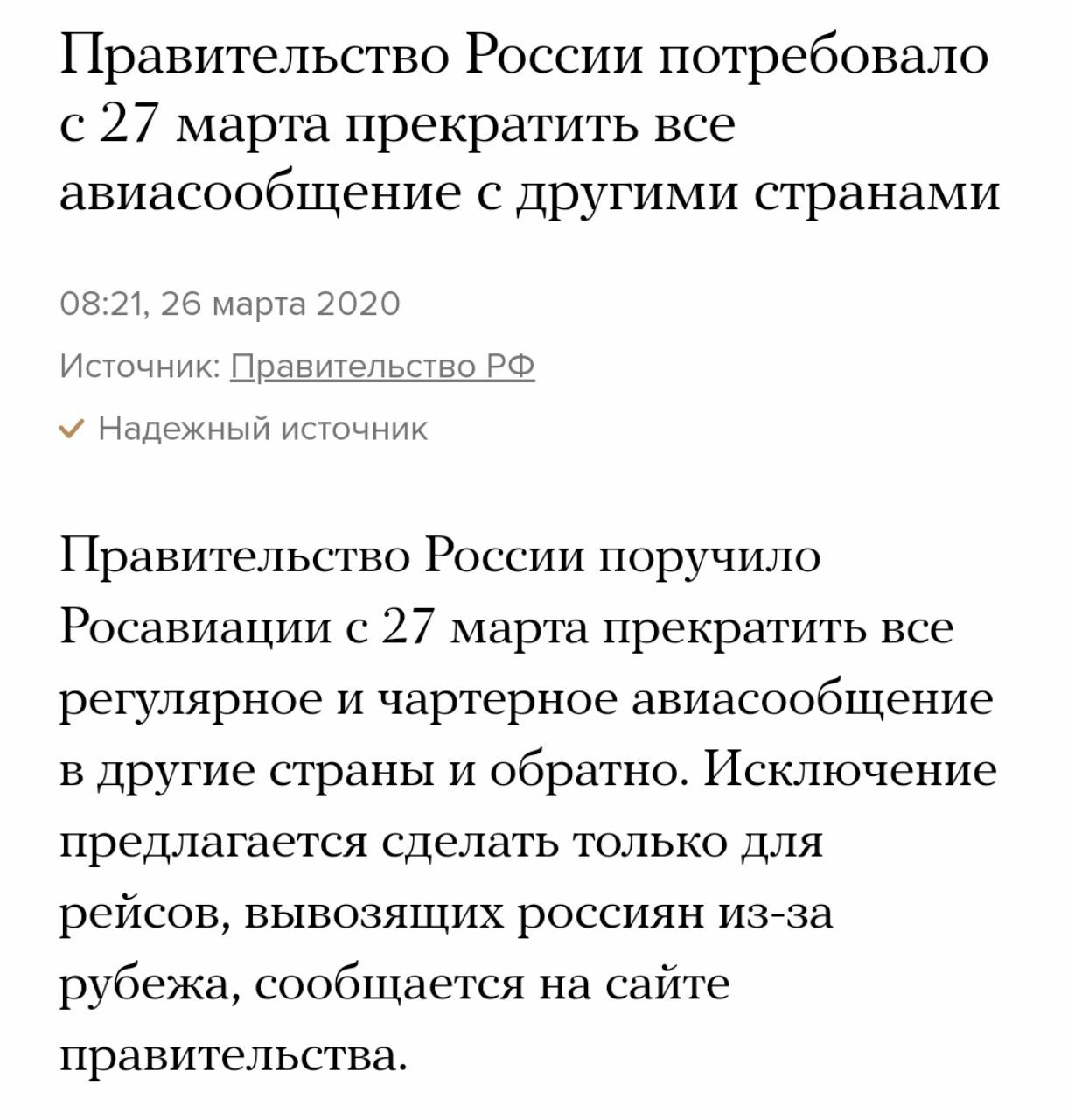 Правительство России потребовало с 27 марта прекратить все авиасообщение с другими странами

08:21, 26 марта 2020

Источник: Правительство РФ

Надежный источник

Правительство России поручило Росавиации с 27 марта прекратить все регулярное и чартерное авиасообщение в другие страны и обратно. Исключение предлагается сделать только для рейсов, вывозящих россиян из-за рубежа, сообщается на сайте правительства.